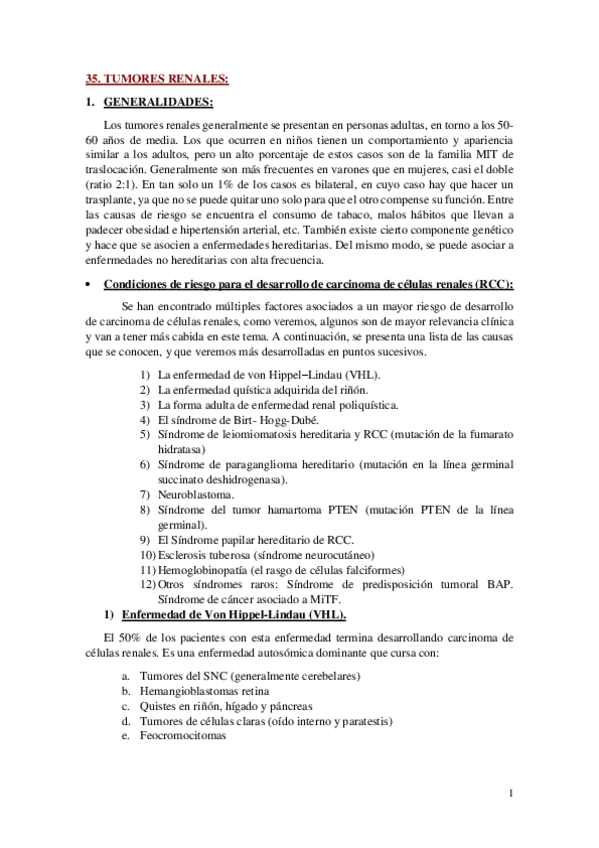 35. TUMORES RENALES:

1. GENERALIDADES:

Los tumores renales generalmente se presentan en personas adultas, en torno a los 50-60 años de media. Los que ocurren en niños tienen un comportamiento y apariencia similar a los adultos, pero un alto porcentaje de estos casos son de la familia MIT de traslocación. Generalmente son más frecuentes en varones que en mujeres, casi el doble (ratio 2:1). En tan solo un 1% de los casos es bilateral, en cuyo caso hay que hacer un trasplante, ya que no se puede quitar uno solo para que el otro compense su función. Entre las causas de riesgo se encuentra el consumo de tabaco, malos hábitos que llevan a padecer obesidad e hipertensión arterial, etc. También existe cierto componente genético y hace que se asocien a enfermedades hereditarias. Del mismo modo, se puede asociar a enfermedades no hereditarias con alta frecuencia.

• Condiciones de riesgo para el desarrollo de carcinoma de células renales (RCC):

Se han encontrado múltiples factores asociados a un mayor riesgo de desarrollo de carcinoma de células renales, como veremos, algunos son de mayor relevancia clínica y van a tener más cabida en este tema. A continuación, se presenta una lista de las causas que se conocen, y que veremos más desarrolladas en puntos sucesivos.

1) La enfermedad de von Hippel–Lindau (VHL).
2) La enfermedad quística adquirida del riñón.
3) La forma adulta de enfermedad renal poliquística.
4) El síndrome de Birt- Hogg-Dubé.
5) Síndrome de leiomiomatosis hereditaria y RCC (mutación de la fumarato hidratasa)
6) Síndrome de paraganglioma hereditario (mutación en la línea germinal succinato deshidrogenasa).
7) Neuroblastoma.
8) Síndrome del tumor hamartoma PTEN (mutación PTEN de la línea germinal).
9) El Síndrome papilar hereditario de RCC.
10) Esclerosis tuberosa (síndrome neurocutáneo)
11) Hemoglobinopatía (el rasgo de células falciformes)
12) Otros síndromes raros: Síndrome de predisposición tumoral BAP. Síndrome de cáncer asociado a MiTF.

1) Enfermedad de Von Hippel-Lindau (VHL).

El 50% de los pacientes con esta enfermedad termina desarrollando carcinoma de células renales. Es una enfermedad autosómica dominante que cursa con:

a. Tumores del SNC (generalmente cerebelares)
b. Hemangioblastomas retina
c. Quistes en riñón, hígado y páncreas
d. Tumores de células claras (oído interno y paratestis)
e. Feocromocitomas

1